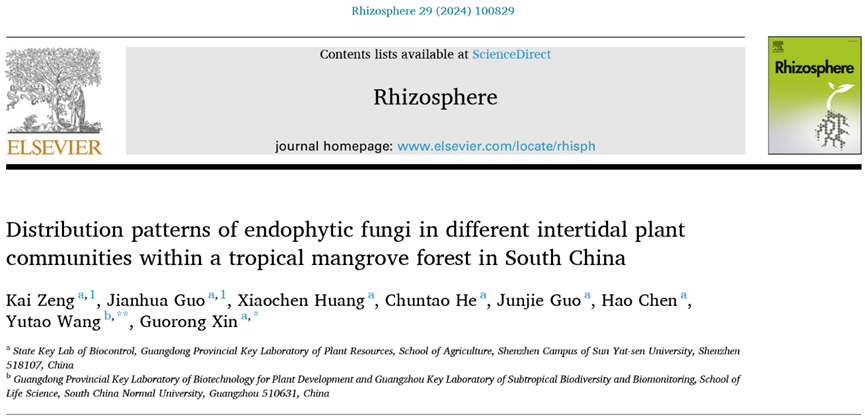 Rhizosphere 29 (2024) 100829

ELSEVIER

Contents lists available at ScienceDirect

Rhizosphere

journal homepage: www.elsevier.com/locate/rhisph

Rhizosphere

Distribution patterns of endophytic fungi in different intertidal plant communities within a tropical mangrove forest in South China

Kai Zeng $^{a,1}$, Jianhua Guo $^{a,1}$, Xiaochen Huang $^{a}$, Chuntao He $^{a}$, Junjie Guo $^{a}$, Hao Chen $^{a}$, Yutao Wang $^{b,**}$, Guorong Xin $^{a,*}$

$^{a}$ State Key Lab of Biocontrol, Guangdong Provincial Key Laboratory of Plant Resources, School of Agriculture, Shenzhen Campus of Sun Yat-sen University, Shenzhen 518107, China

$^{b}$ Guangdong Provincial Key Laboratory of Biotechnology for Plant Development and Guangzhou Key Laboratory of Subtropical Biodiversity and Biomonitoring, School of Life Science, South China Normal University, Guangzhou 510631, China